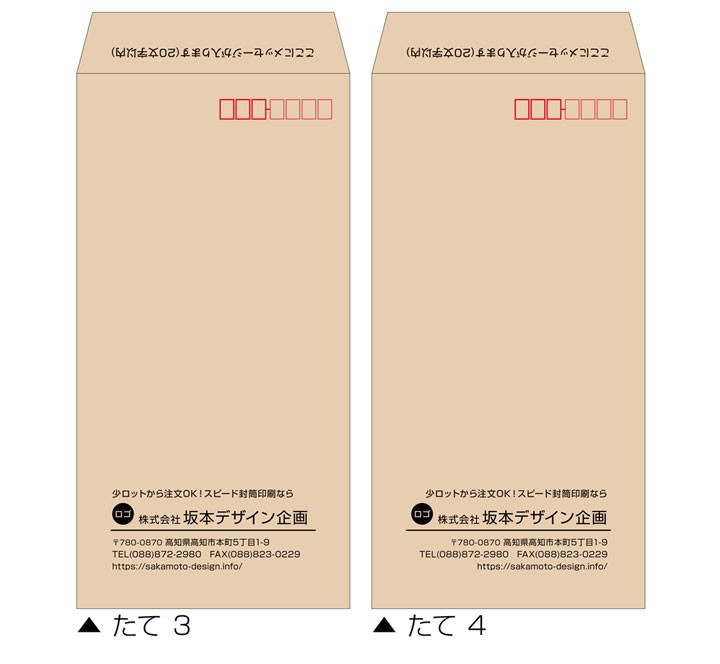 ここにメッセージが入ります(20文字以内)

少ロットから注文OK！スピード封筒印刷なら
ロゴ 株式会社 坂本デザイン企画
〒780-0870 高知県高知市本町5丁目1-9
TEL(088)872-2980 FAX(088)823-0229
https://sakamoto-design.info/

▲ たて 3

ここにメッセージが入ります(20文字以内)

少ロットから注文OK！スピード封筒印刷なら
ロゴ 株式会社 坂本デザイン企画
〒780-0870 高知県高知市本町5丁目1-9
TEL(088)872-2980 FAX(088)823-0229
https://sakamoto-design.info/

▲ たて 4